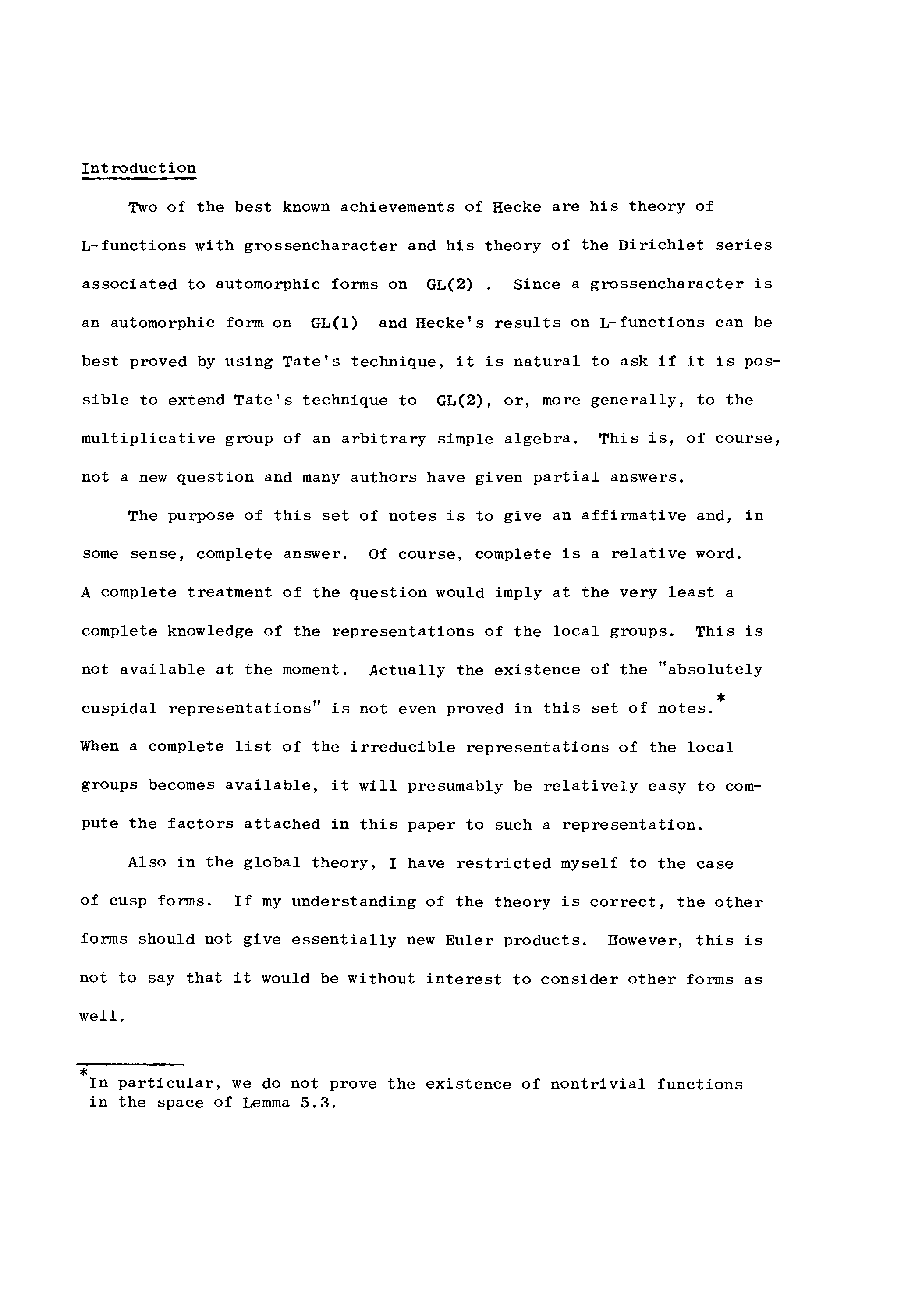 Introduction

Two of the best known achievements of Hecke are his theory of L-functions with grossencharacter and his theory of the Dirichlet series associated to automorphic forms on GL(2) . Since a grossencharacter is an automorphic form on GL(1) and Hecke's results on L-functions can be best proved by using Tate's technique, it is natural to ask if it is possible to extend Tate's technique to GL(2), or, more generally, to the multiplicative group of an arbitrary simple algebra. This is, of course, not a new question and many authors have given partial answers.

The purpose of this set of notes is to give an affirmative and, in some sense, complete answer. Of course, complete is a relative word. A complete treatment of the question would imply at the very least a complete knowledge of the representations of the local groups. This is not available at the moment. Actually the existence of the "absolutely cuspidal representations" is not even proved in this set of notes.* When a complete list of the irreducible representations of the local groups becomes available, it will presumably be relatively easy to compute the factors attached in this paper to such a representation.

Also in the global theory, I have restricted myself to the case of cusp forms. If my understanding of the theory is correct, the other forms should not give essentially new Euler products. However, this is not to say that it would be without interest to consider other forms as well.

*In particular, we do not prove the existence of nontrivial functions in the space of Lemma 5.3.